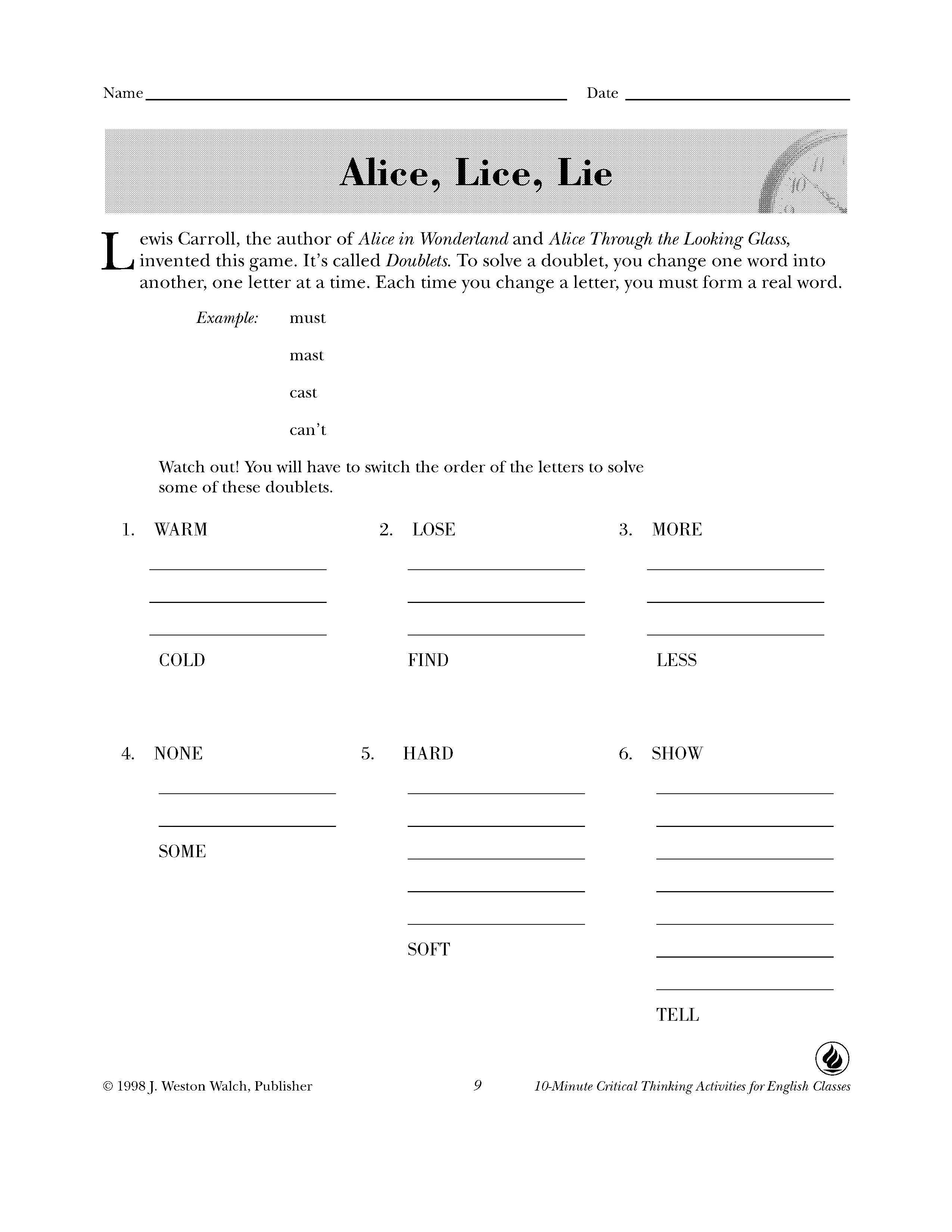 Name ____ Date ____

Alice, Lice, Lie

Lewis Carroll, the author of Alice in Wonderland and Alice Through the Looking Glass, invented this game. It's called Doublets. To solve a doublet, you change one word into another, one letter at a time. Each time you change a letter, you must form a real word.

Example: must

mast

cast

can't

Watch out! You will have to switch the order of the letters to solve some of these doublets.

1. WARM
____
____
____
COLD

2. LOSE
____
____
____
FIND

3. MORE
____
____
____
LESS

4. NONE
____
____
SOME

5. HARD
____
____
____
____
____
SOFT

6. SHOW
____
____
____
____
____
____
____
TELL

© 1998 J. Weston Walch, Publisher 9 10-Minute Critical Thinking Activities for English Classes